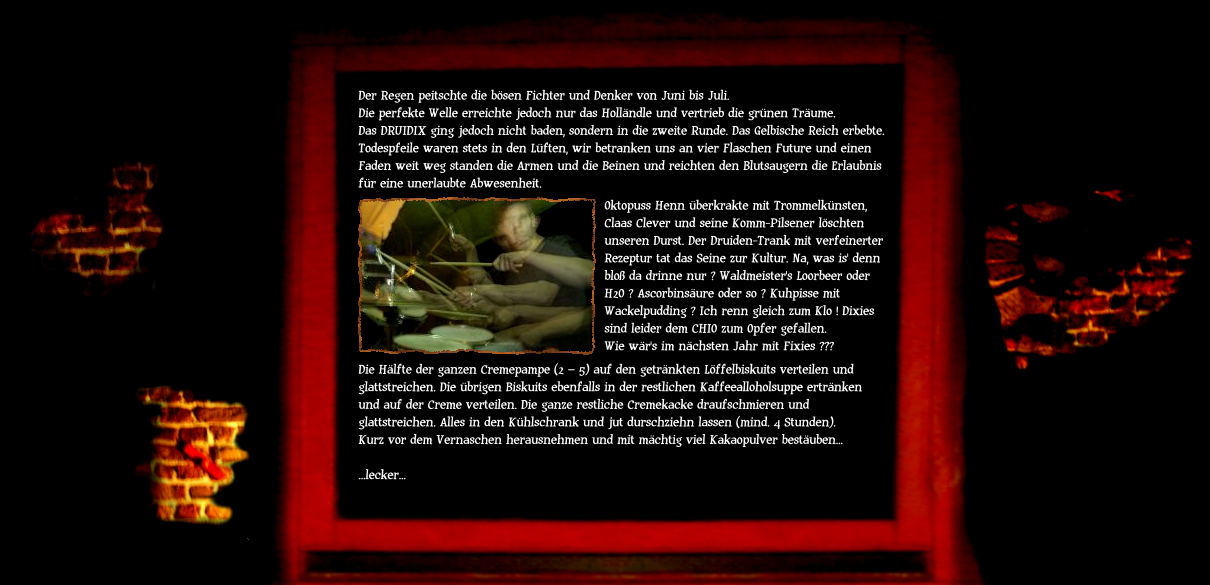 Der Regen peitschte die bösen Fichter und Denker von Juni bis Juli.
Die perfekte Welle erreichte jedoch nur das Holländle und vertrieb die grünen Träume.
Das DRUIDIX ging jedoch nicht baden, sondern in die zweite Runde. Das Gelbische Reich erbebte. Todespfeile waren stets in den Lüften, wir betranken uns an vier Flaschen Future und einen Faden weit weg standen die Armen und die Beinen und reichten den Blutsaugern die Erlaubnis für eine unerlaubte Abwesenheit.

Oktopuss Henn überkrakte mit Trommelkünsten, Claas Clever und seine Komm-Pilsener löschten unseren Durst. Der Druiden-Trank mit verfeinerter Rezeptur tat das Seine zur Kultur. Na, was is' denn bloß da drinne nur ? Waldmeister's Loorbeer oder H2O ? Ascorbinsäure oder so ? Kuhpisse mit Wackelpudding ? Ich renn gleich zum Klo ! Dixies sind leider dem CHIO zum Opfer gefallen.
Wie wär's im nächsten Jahr mit Fixies ???

Die Hälfte der ganzen Cremepampe (2 – 5) auf den getränkten Löffelbiskuits verteilen und glattstreichen. Die übrigen Biskuits ebenfalls in der restlichen Kaffeealloholsuppe ertränken und auf der Creme verteilen. Die ganze restliche Cremekacke draufschmieren und glattstreichen. Alles in den Kühlschrank und jut durschziehn lassen (mind. 4 Stunden).
Kurz vor dem Vernaschen herausnehmen und mit mächtig viel Kakaopulver bestäuben...

...lecker...